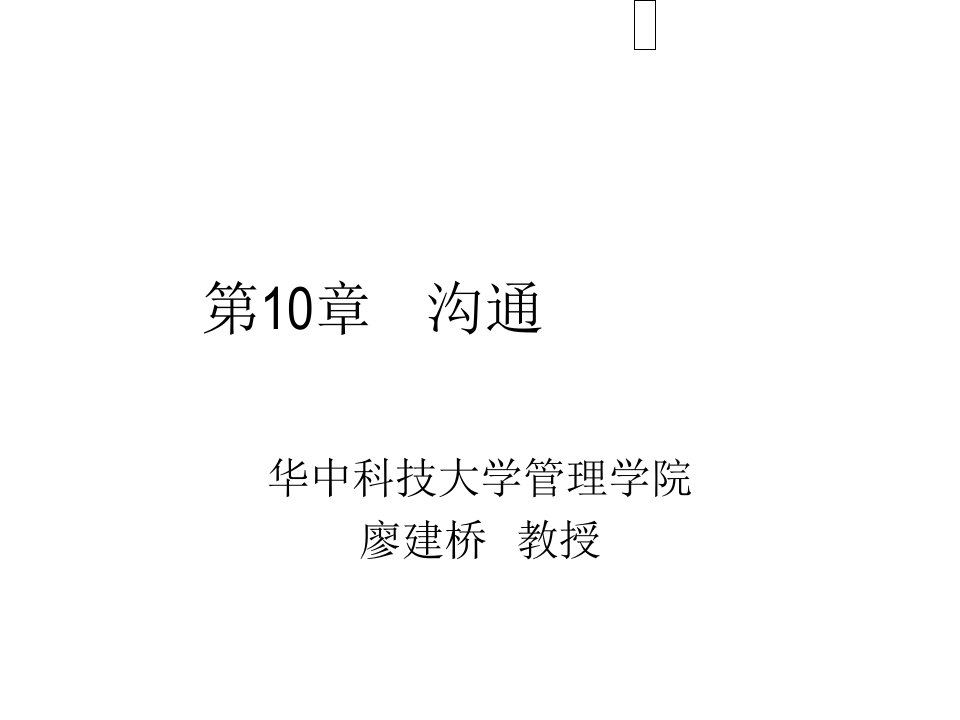 第10章　沟通

华中科技大学管理学院
廖建桥　教授